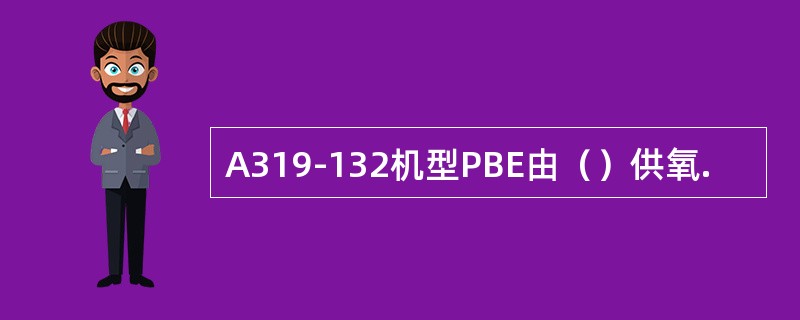 A319-132机型PBE由（）供氧.